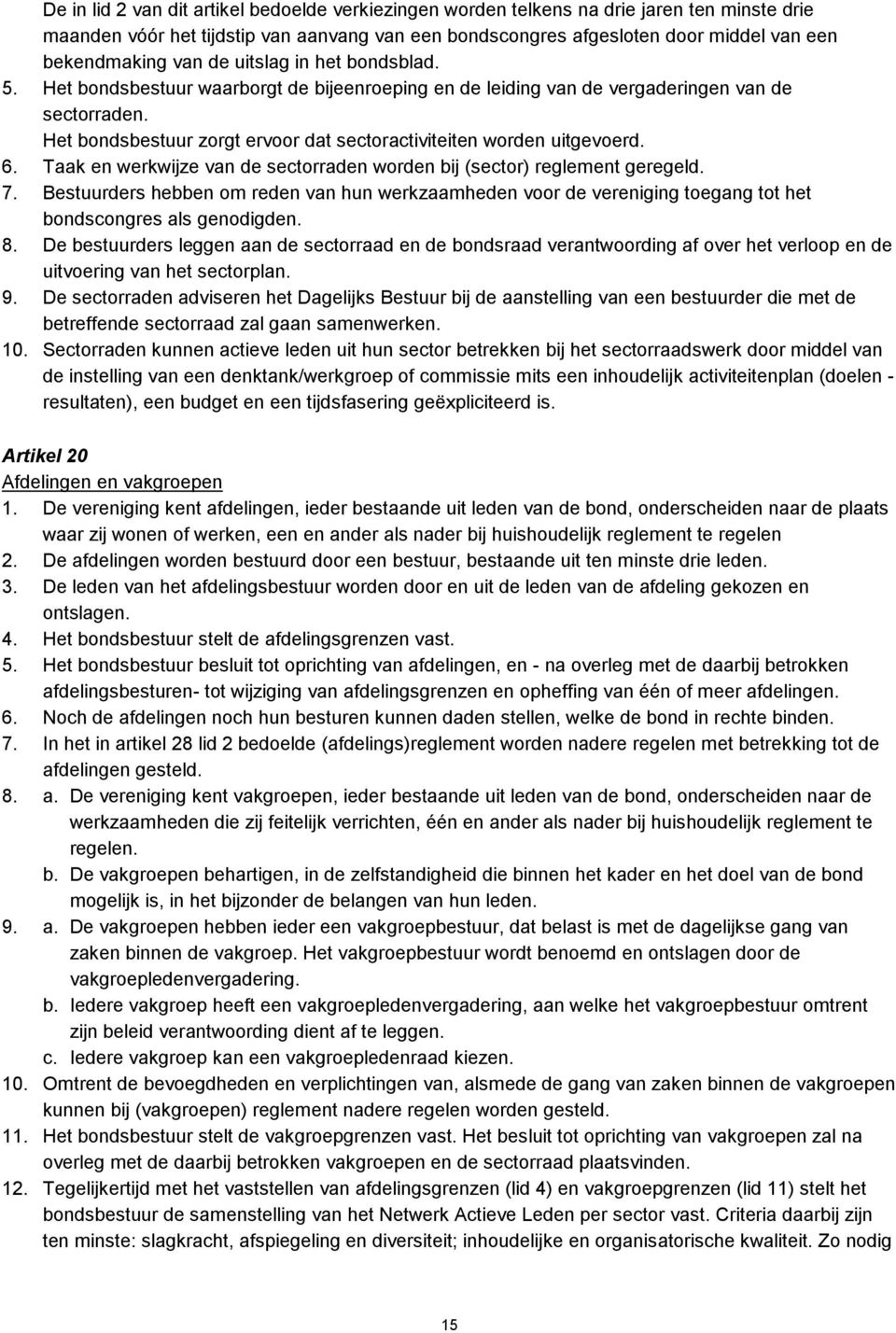 De in lid 2 van dit artikel bedoelde verkiezingen worden telkens na drie jaren ten minste drie maanden vóór het tijdstip van aanvang van een bondscongres afgesloten door middel van een bekendmaking van de uitslag in het bondsblad.
5. Het bondsbestuur waarborgt de bijeenroeping en de leiding van de vergaderingen van de sectorraden.
Het bondsbestuur zorgt ervoor dat sectoractiviteiten worden uitgevoerd.
6. Taak en werkwijze van de sectorraden worden bij (sector) reglement geregeld.
7. Bestuurders hebben om reden van hun werkzaamheden voor de vereniging toegang tot het bondscongres als genodigden.
8. De bestuurders leggen aan de sectorraad en de bondsraad verantwoording af over het verloop en de uitvoering van het sectorplan.
9. De sectorraden adviseren het Dagelijks Bestuur bij de aanstelling van een bestuurder die met de betreffende sectorraad zal gaan samenwerken.
10. Sectorraden kunnen actieve leden uit hun sector betrekken bij het sectorraadswerk door middel van de instelling van een denktank/werkgroep of commissie mits een inhoudelijk activiteitenplan (doelen - resultaten), een budget en een tijdsfasering geëxpliciteerd is.

Artikel 20
Afdelingen en vakgroepen
1. De vereniging kent afdelingen, ieder bestaande uit leden van de bond, onderscheiden naar de plaats waar zij wonen of werken, een en ander als nader bij huishoudelijk reglement te regelen
2. De afdelingen worden bestuurd door een bestuur, bestaande uit ten minste drie leden.
3. De leden van het afdelingsbestuur worden door en uit de leden van de afdeling gekozen en ontslagen.
4. Het bondsbestuur stelt de afdelingsgrenzen vast.
5. Het bondsbestuur besluit tot oprichting van afdelingen, en - na overleg met de daarbij betrokken afdelingsbesturen- tot wijziging van afdelingsgrenzen en opheffing van één of meer afdelingen.
6. Noch de afdelingen noch hun besturen kunnen daden stellen, welke de bond in rechte binden.
7. In het in artikel 28 lid 2 bedoelde (afdelings)reglement worden nadere regelen met betrekking tot de afdelingen gesteld.
8. a. De vereniging kent vakgroepen, ieder bestaande uit leden van de bond, onderscheiden naar de werkzaamheden die zij feitelijk verrichten, één en ander als nader bij huishoudelijk reglement te regelen.
b. De vakgroepen behartigen, in de zelfstandigheid die binnen het kader en het doel van de bond mogelijk is, in het bijzonder de belangen van hun leden.
9. a. De vakgroepen hebben ieder een vakgroepbestuur, dat belast is met de dagelijkse gang van zaken binnen de vakgroep. Het vakgroepbestuur wordt benoemd en ontslagen door de vakgroepledenvergadering.
b. Iedere vakgroep heeft een vakgroepledenvergadering, aan welke het vakgroepbestuur omtrent zijn beleid verantwoording dient af te leggen.
c. Iedere vakgroep kan een vakgroepledenraad kiezen.
10. Omtrent de bevoegdheden en verplichtingen van, alsmede de gang van zaken binnen de vakgroepen kunnen bij (vakgroepen) reglement nadere regelen worden gesteld.
11. Het bondsbestuur stelt de vakgroepgrenzen vast. Het besluit tot oprichting van vakgroepen zal na overleg met de daarbij betrokken vakgroepen en de sectorraad plaatsvinden.
12. Tegelijkertijd met het vaststellen van afdelingsgrenzen (lid 4) en vakgroepgrenzen (lid 11) stelt het bondsbestuur de samenstelling van het Netwerk Actieve Leden per sector vast. Criteria daarbij zijn ten minste: slagkracht, afspiegeling en diversiteit; inhoudelijke en organisatorische kwaliteit. Zo nodig

15